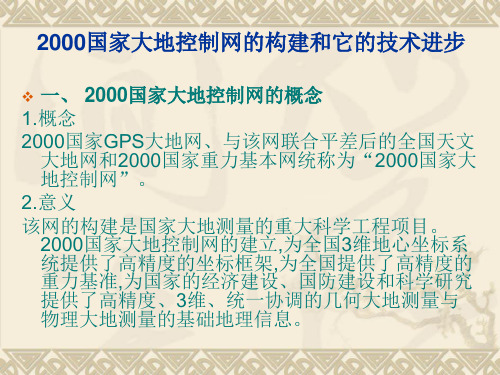 2000国家大地控制网的构建和它的技术进步

一、 2000国家大地控制网的概念

1.概念

2000国家GPS大地网、与该网联合平差后的全国天文大地网和2000国家重力基本网统称为“2000国家大地控制网”。

2.意义

该网的构建是国家大地测量的重大科学工程项目。2000国家大地控制网的建立,为全国3维地心坐标系统提供了高精度的坐标框架,为全国提供了高精度的重力基准,为国家的经济建设、国防建设和科学研究提供了高精度、3维、统一协调的几何大地测量与物理大地测量的基础地理信息。